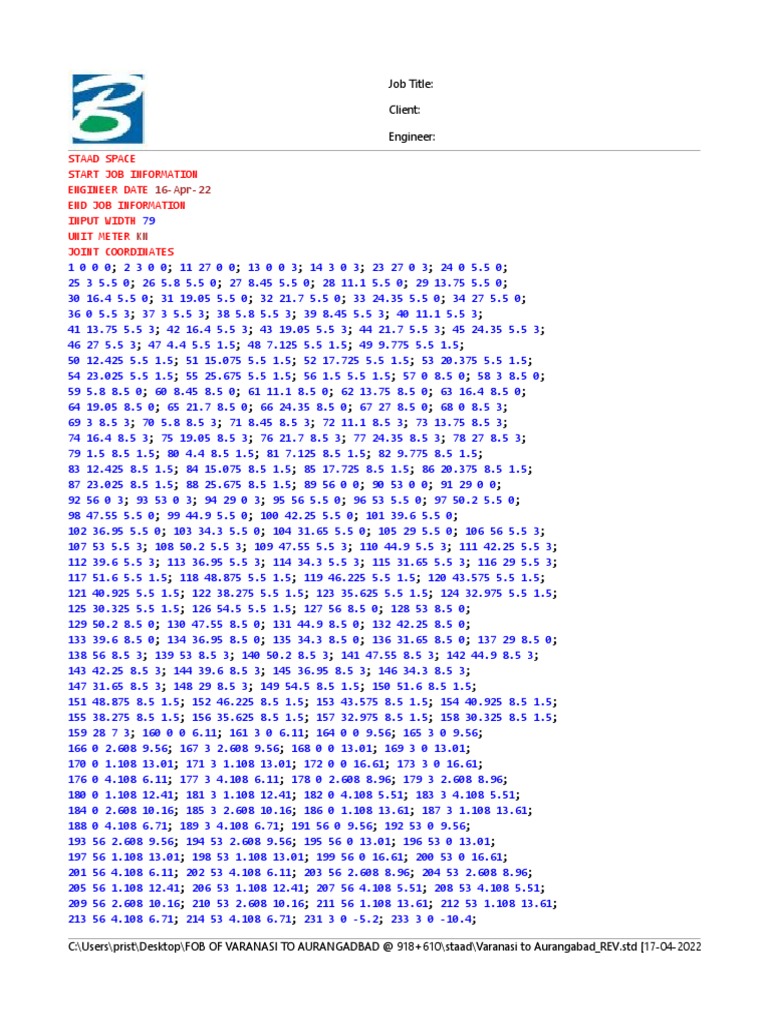 Job Title:

Client:

Engineer:

STAAD SPACE
START JOB INFORMATION
ENGINEER DATE 16-Apr-22
END JOB INFORMATION
INPUT WIDTH 79
UNIT METER KN
JOINT COORDINATES
1 0 0 0; 2 3 0 0; 11 27 0 0; 13 0 0 3; 14 3 0 3; 23 27 0 3; 24 0 5.5 0;
25 3 5.5 0; 26 5.8 5.5 0; 27 8.45 5.5 0; 28 11.1 5.5 0; 29 13.75 5.5 0;
30 16.4 5.5 0; 31 19.05 5.5 0; 32 21.7 5.5 0; 33 24.35 5.5 0; 34 27 5.5 0;
36 0 5.5 3; 37 3 5.5 3; 38 5.8 5.5 3; 39 8.45 5.5 3; 40 11.1 5.5 3;
41 13.75 5.5 3; 42 16.4 5.5 3; 43 19.05 5.5 3; 44 21.7 5.5 3; 45 24.35 5.5 3;
46 27 5.5 3; 47 4.4 5.5 1.5; 48 7.125 5.5 1.5; 49 9.775 5.5 1.5;
50 12.425 5.5 1.5; 51 15.075 5.5 1.5; 52 17.725 5.5 1.5; 53 20.375 5.5 1.5;
54 23.025 5.5 1.5; 55 25.675 5.5 1.5; 56 1.5 5.5 1.5; 57 0 8.5 0; 58 3 8.5 0;
59 5.8 8.5 0; 60 8.45 8.5 0; 61 11.1 8.5 0; 62 13.75 8.5 0; 63 16.4 8.5 0;
64 19.05 8.5 0; 65 21.7 8.5 0; 66 24.35 8.5 0; 67 27 8.5 0; 68 0 8.5 3;
69 3 8.5 3; 70 5.8 8.5 3; 71 8.45 8.5 3; 72 11.1 8.5 3; 73 13.75 8.5 3;
74 16.4 8.5 3; 75 19.05 8.5 3; 76 21.7 8.5 3; 77 24.35 8.5 3; 78 27 8.5 3;
79 1.5 8.5 1.5; 80 4.4 8.5 1.5; 81 7.125 8.5 1.5; 82 9.775 8.5 1.5;
83 12.425 8.5 1.5; 84 15.075 8.5 1.5; 85 17.725 8.5 1.5; 86 20.375 8.5 1.5;
87 23.025 8.5 1.5; 88 25.675 8.5 1.5; 89 56 0 0; 90 53 0 0; 91 29 0 0;
92 56 0 3; 93 53 0 3; 94 29 0 3; 95 56 5.5 0; 96 53 5.5 0; 97 50.2 5.5 0;
98 47.55 5.5 0; 99 44.9 5.5 0; 100 42.25 5.5 0; 101 39.6 5.5 0;
102 36.95 5.5 0; 103 34.3 5.5 0; 104 31.65 5.5 0; 105 29 5.5 0; 106 56 5.5 3;
107 53 5.5 3; 108 50.2 5.5 3; 109 47.55 5.5 3; 110 44.9 5.5 3; 111 42.25 5.5 3;
112 39.6 5.5 3; 113 36.95 5.5 3; 114 34.3 5.5 3; 115 31.65 5.5 3; 116 29 5.5 3;
117 51.6 5.5 1.5; 118 48.875 5.5 1.5; 119 46.225 5.5 1.5; 120 43.575 5.5 1.5;
121 40.925 5.5 1.5; 122 38.275 5.5 1.5; 123 35.625 5.5 1.5; 124 32.975 5.5 1.5;
125 30.325 5.5 1.5; 126 54.5 5.5 1.5; 127 56 8.5 0; 128 53 8.5 0;
129 50.2 8.5 0; 130 47.55 8.5 0; 131 44.9 8.5 0; 132 42.25 8.5 0;
133 39.6 8.5 0; 134 36.95 8.5 0; 135 34.3 8.5 0; 136 31.65 8.5 0; 137 29 8.5 0;
138 56 8.5 3; 139 53 8.5 3; 140 50.2 8.5 3; 141 47.55 8.5 3; 142 44.9 8.5 3;
143 42.25 8.5 3; 144 39.6 8.5 3; 145 36.95 8.5 3; 146 34.3 8.5 3;
147 31.65 8.5 3; 148 29 8.5 3; 149 54.5 8.5 1.5; 150 51.6 8.5 1.5;
151 48.875 8.5 1.5; 152 46.225 8.5 1.5; 153 43.575 8.5 1.5; 154 40.925 8.5 1.5;
155 38.275 8.5 1.5; 156 35.625 8.5 1.5; 157 32.975 8.5 1.5; 158 30.325 8.5 1.5;
159 28 7 3; 160 0 0 6.11; 161 3 0 6.11; 164 0 0 9.56; 165 3 0 9.56;
166 0 2.608 9.56; 167 3 2.608 9.56; 168 0 0 13.01; 169 3 0 13.01;
170 0 1.108 13.01; 171 3 1.108 13.01; 172 0 0 16.61; 173 3 0 16.61;
176 0 4.108 6.11; 177 3 4.108 6.11; 178 0 2.608 8.96; 179 3 2.608 8.96;
180 0 1.108 12.41; 181 3 1.108 12.41; 182 0 4.108 5.51; 183 3 4.108 5.51;
184 0 2.608 10.16; 185 3 2.608 10.16; 186 0 1.108 13.61; 187 3 1.108 13.61;
188 0 4.108 6.71; 189 3 4.108 6.71; 191 56 0 9.56; 192 53 0 9.56;
193 56 2.608 9.56; 194 53 2.608 9.56; 195 56 0 13.01; 196 53 0 13.01;
197 56 1.108 13.01; 198 53 1.108 13.01; 199 56 0 16.61; 200 53 0 16.61;
201 56 4.108 6.11; 202 53 4.108 6.11; 203 56 2.608 8.96; 204 53 2.608 8.96;
205 56 1.108 12.41; 206 53 1.108 12.41; 207 56 4.108 5.51; 208 53 4.108 5.51;
209 56 2.608 10.16; 210 53 2.608 10.16; 211 56 1.108 13.61; 212 53 1.108 13.61;
213 56 4.108 6.71; 214 53 4.108 6.71; 231 3 0 -5.2; 233 3 0 -10.4;

C:\Users\prist\Desktop\FOB OF VARANASI TO AURANGADBAD @ 918+610\staad\Varanasi to Aurangabad_REV.std [17-04-2022